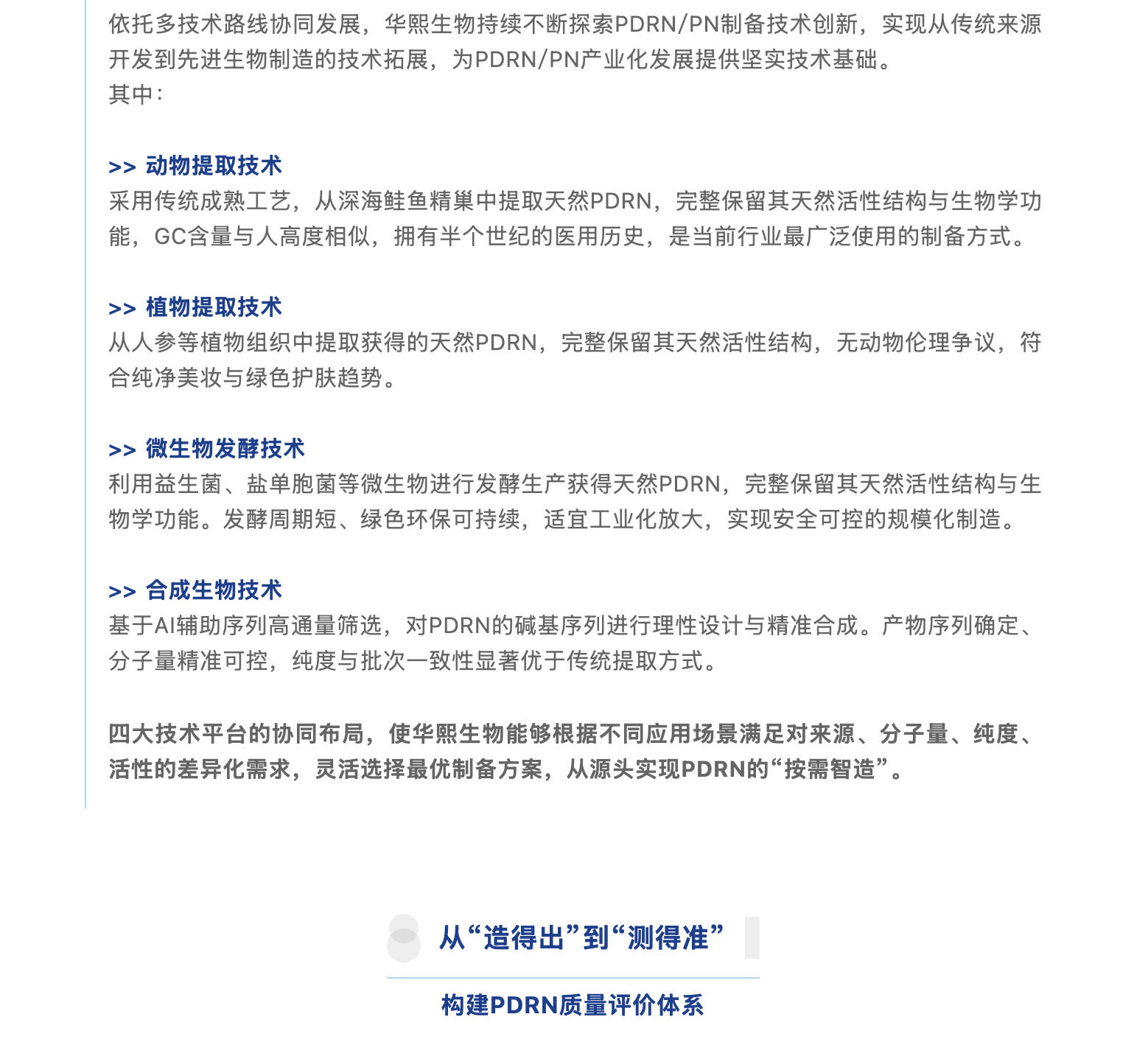 依托多技术路线协同发展，华熙生物持续不断探索PDRN/PN制备技术创新，实现从传统来源开发到先进生物制造的技术拓展，为PDRN/PN产业化发展提供坚实技术基础。
其中：

>> 动物提取技术
采用传统成熟工艺，从深海鲑鱼精巢中提取天然PDRN，完整保留其天然活性结构与生物学功能，GC含量与人高度相似，拥有半个世纪的医用历史，是当前行业最广泛使用的制备方式。

>> 植物提取技术
从人参等植物组织中提取获得的天然PDRN，完整保留其天然活性结构，无动物伦理争议，符合纯净美妆与绿色护肤趋势。

>> 微生物发酵技术
利用益生菌、盐单胞菌等微生物进行发酵生产获得天然PDRN，完整保留其天然活性结构与生物学功能。发酵周期短、绿色环保可持续，适宜工业化放大，实现安全可控的规模化制造。

>> 合成生物技术
基于AI辅助序列高通量筛选，对PDRN的碱基序列进行理性设计与精准合成。产物序列确定、分子量精准可控，纯度与批次一致性显著优于传统提取方式。

四大技术平台的协同布局，使华熙生物能够根据不同应用场景满足对来源、分子量、纯度、活性的差异化需求，灵活选择最优制备方案，从源头实现PDRN的“按需智造”。

从“造得出”到“测得准”

构建PDRN质量评价体系